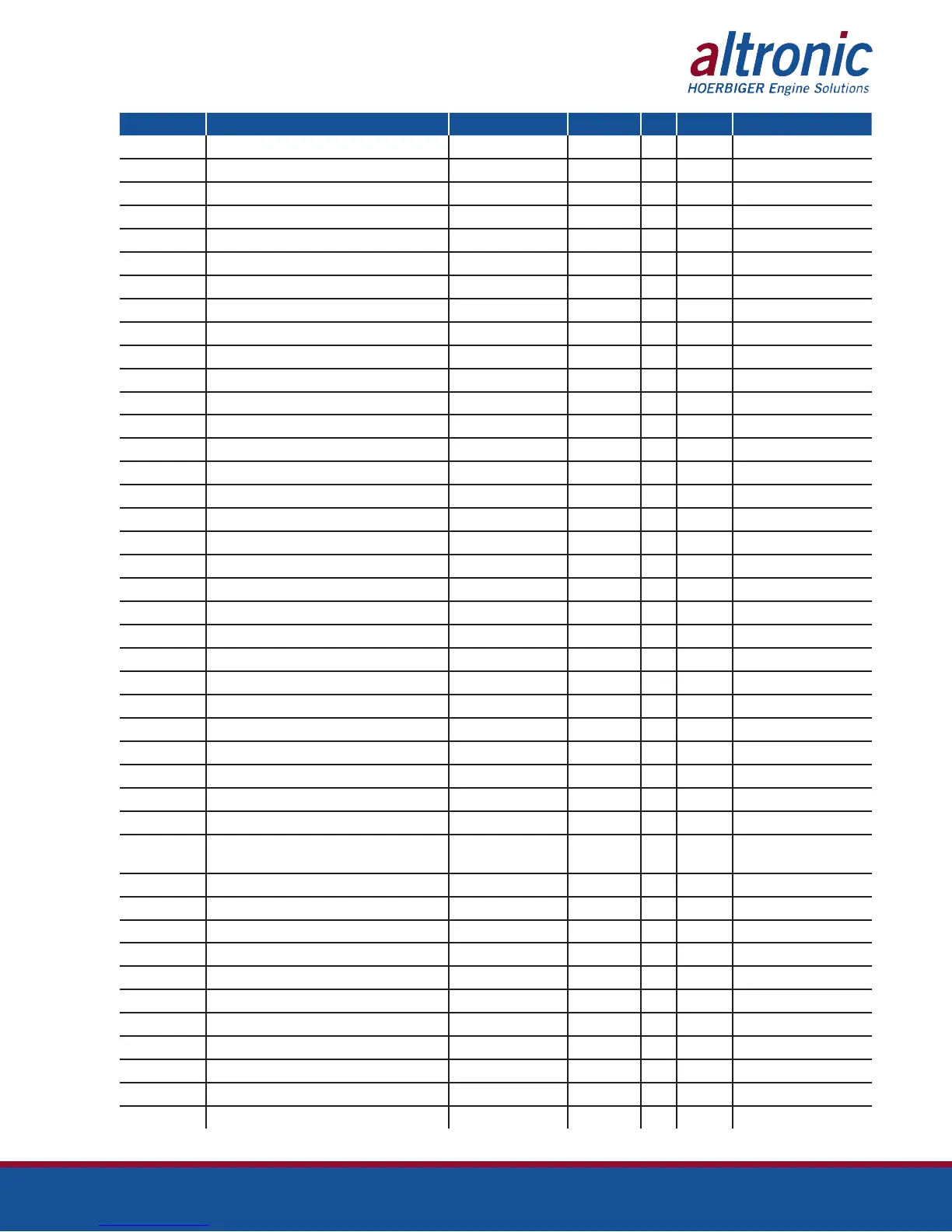 altronic
HOERBIGER Engine Solutions